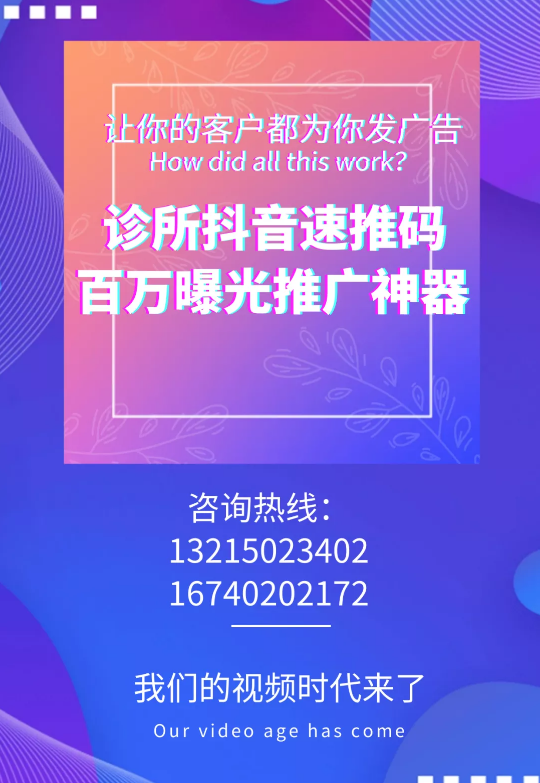 让你的客户都为你发广告
How did all this work?

诊所抖音速推码
百万曝光推广神器

咨询热线：
13215023402
16740202172

我们的视频时代来了
Our video age has come